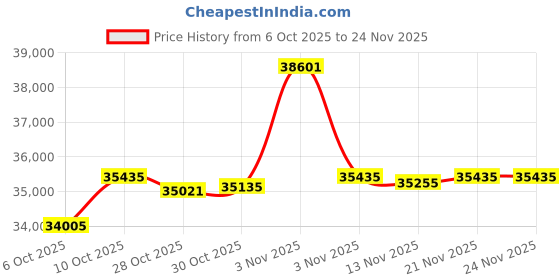 CheapestInIndia.com

Price History from 6 Oct 2025 to 24 Nov 2025

39,000
38,000
37,000
36,000
35,000
34,00

34005
35435
35021
35135
38601
35435
35255
35435
35435

6 Oct 2025
10 Oct 2025
28 Oct 2025
30 Oct 2025
3 Nov 2025
3 Nov 2025
13 Nov 2025
21 Nov 2025
24 Nov 2025